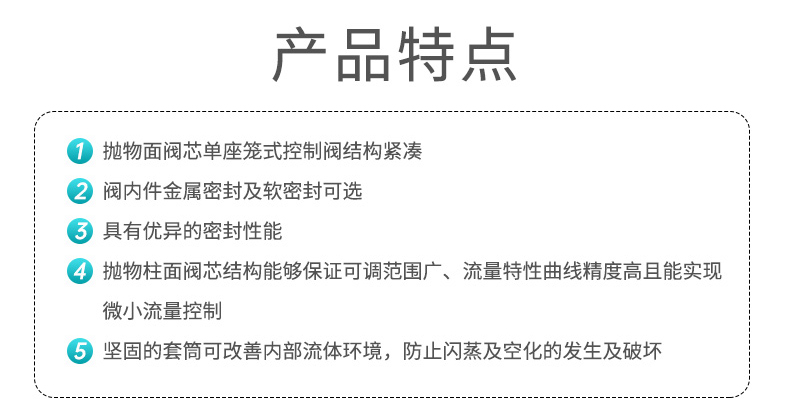 产品特点

1 抛物面阀芯单座笼式控制阀结构紧凑

2 阀内件金属密封及软密封可选

3 具有优异的密封性能

4 抛物柱面阀芯结构能够保证可调范围广、流量特性曲线精度高且能实现微小流量控制

5 坚固的套筒可改善内部流体环境，防止闪蒸及空化的发生及破坏